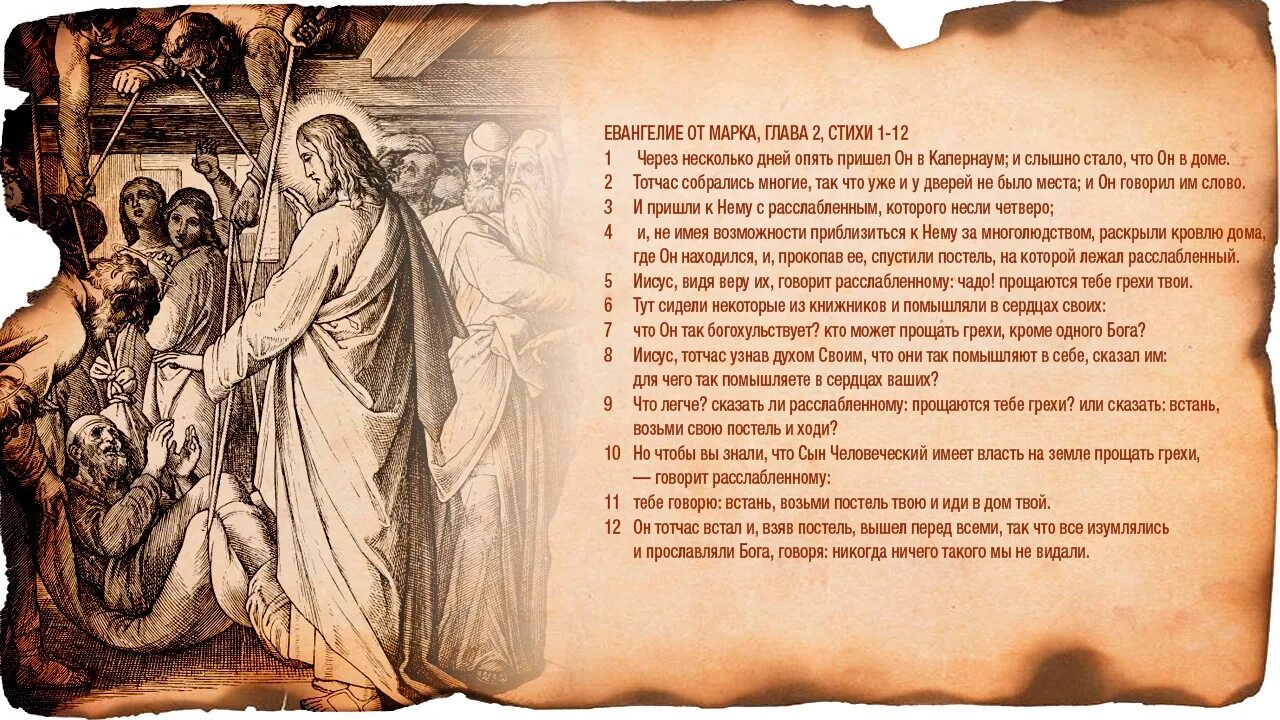 ЕВАНГЕЛИЕ ОТ МАРКА, ГЛАВА 2, СТИХИ 1-12

1 Через несколько дней опять пришел Он в Капернаум; и слышно стало, что Он в доме.
2 Тотчас собрались многие, так что уже и у дверей не было места; и Он говорил им слово.
3 И пришли к Нему с расслабленным, которого несли четверо;
4 и, не имея возможности приблизиться к Нему за многолюдством, раскрыли кровлю дома, где Он находился, и, прокопав ее, спустили постель, на которой лежал расслабленный.
5 Иисус, видя веру их, говорит расслабленному: чадо! прощаются тебе грехи твои.
6 Тут сидели некоторые из книжников и помышляли в сердцах своих:
7 что Он так богохульствует? кто может прощать грехи, кроме одного Бога?
8 Иисус, тотчас узнав духом Своим, что они так помышляют в себе, сказал им: для чего так помышляете в сердцах ваших?
9 Что легче? сказать ли расслабленному: прощаются тебе грехи? или сказать: встань, возьми свою постель и ходи?
10 Но чтобы вы знали, что Сын Человеческий имеет власть на земле прощать грехи, — говорит расслабленному:
11 тебе говорю: встань, возьми постель твою и иди в дом твой.
12 Он тотчас встал и, взяв постель, вышел перед всеми, так что все изумлялись и прославляли Бога, говоря: никогда ничего такого мы не видали.